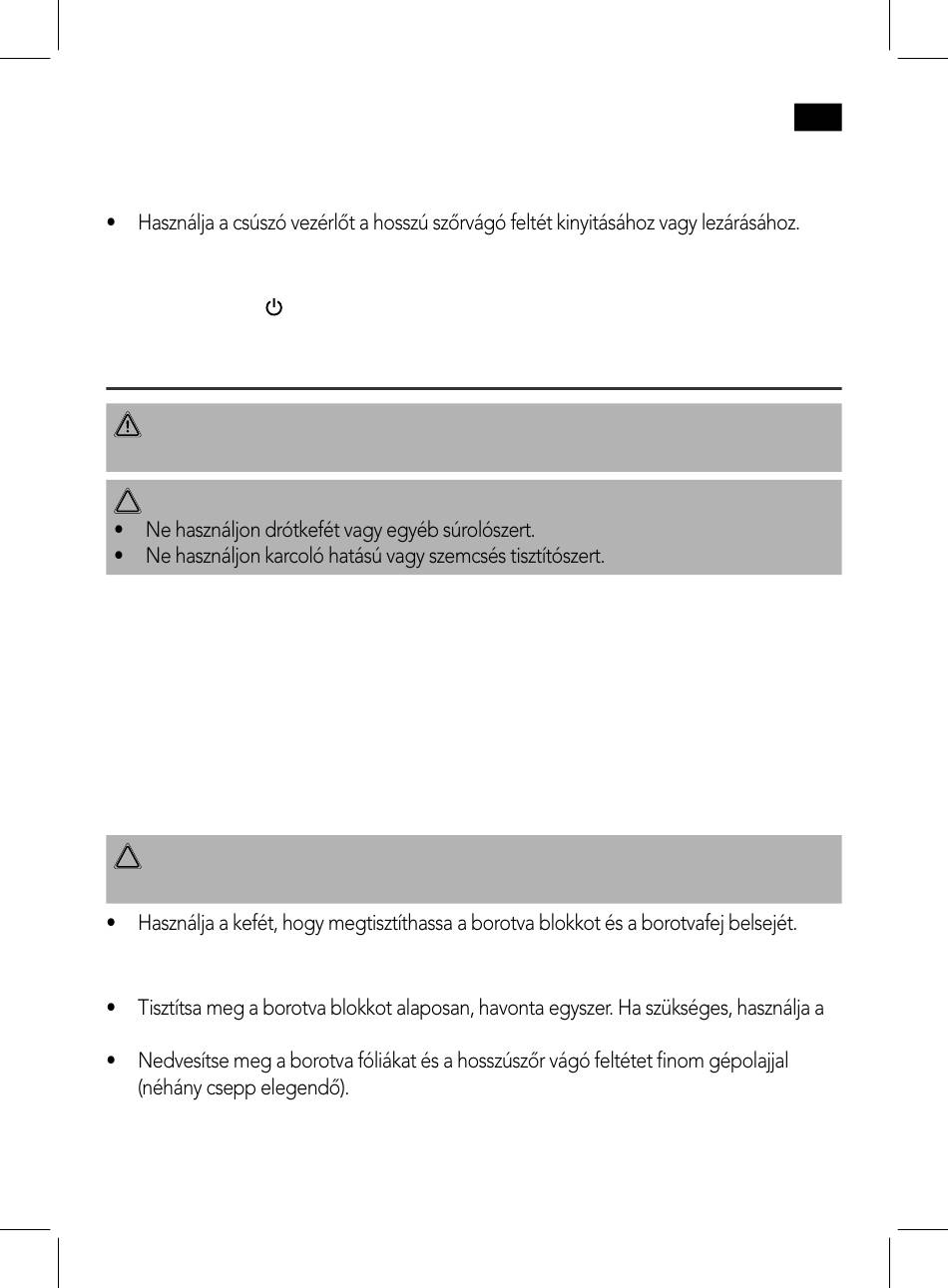 • Használja a csúszó vezérlőt a hosszú szőrvágó feltét kinyitásához vagy lezárásához.

• Ne használjon drótkefét vagy egyéb súrolószert.
• Ne használjon karcoló hatású vagy szemcsés tisztítószert.

• Használja a kefét, hogy megtisztíthassa a borotva blokkot és a borotvafej belsejét.

• Tisztítsa meg a borotva blokkot alaposan, havonta egyszer. Ha szükséges, használja a

• Nedvesítse meg a borotva fóliákat és a hosszúszőr vágó feltétet finom gépolajjal (néhány csepp elegendő).